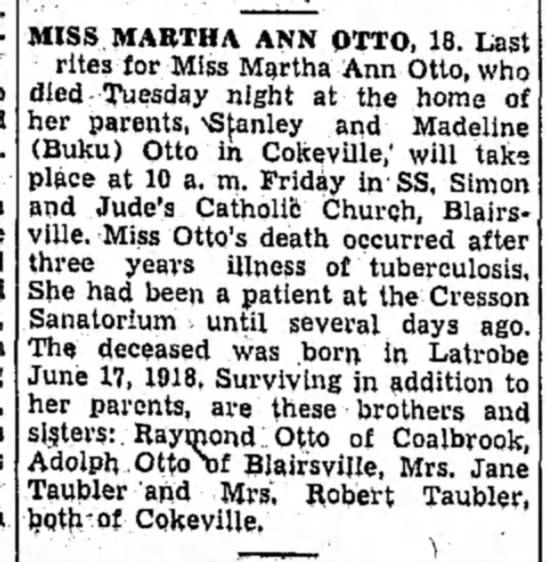 MISS MARTHA ANN OTTO, 18. Last rites for Miss Martha Ann Otto, who died Tuesday night at the home of her parents, Stanley and Madeline (Buku) Otto in Cokeville, will take place at 10 a. m. Friday in SS. Simon and Jude's Catholic Church, Blairsville. Miss Otto's death occurred after three years illness of tuberculosis. She had been a patient at the Cresson Sanatorium until several days ago. The deceased was born in Latrobe June 17, 1918. Surviving in addition to her parents, are these brothers and sisters: Raymond Otto of Coalbrook, Adolph Otto of Blairsville, Mrs. Jane Taubler and Mrs. Robert Taubler, both of Cokeville.